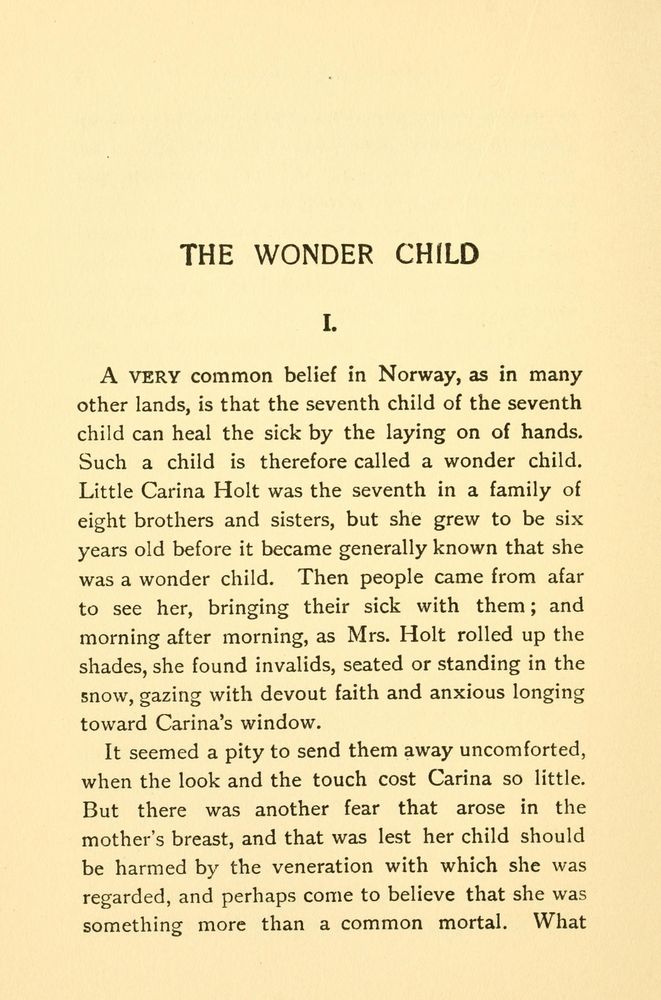 THE WONDER CHILD

I.

A VERY common belief in Norway, as in many other lands, is that the seventh child of the seventh child can heal the sick by the laying on of hands. Such a child is therefore called a wonder child. Little Carina Holt was the seventh in a family of eight brothers and sisters, but she grew to be six years old before it became generally known that she was a wonder child. Then people came from afar to see her, bringing their sick with them; and morning after morning, as Mrs. Holt rolled up the shades, she found invalids, seated or standing in the snow, gazing with devout faith and anxious longing toward Carina's window.

It seemed a pity to send them away uncomforted, when the look and the touch cost Carina so little. But there was another fear that arose in the mother's breast, and that was lest her child should be harmed by the veneration with which she was regarded, and perhaps come to believe that she was something more than a common mortal. What